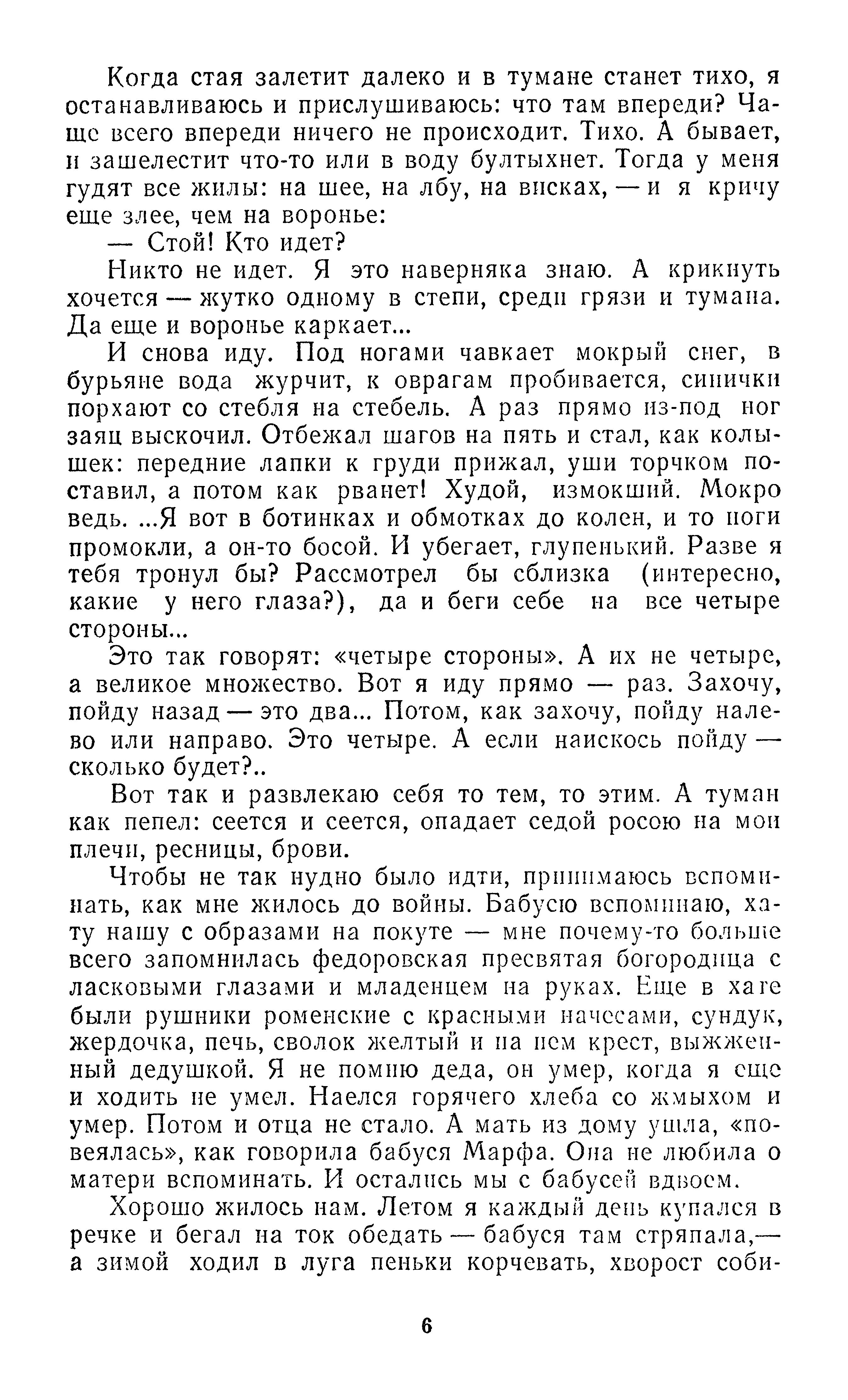 Когда стая залетит далеко и в тумане станет тихо, я останавливаюсь и прислушиваюсь: что там впереди? Чаще всего впереди ничего не происходит. Тихо. А бывает, и зашелестит что-то или в воду бултыхнет. Тогда у меня гудят все жилы: на шее, на лбу, на висках, — и я кричу еще злее, чем на воронье:

— Стой! Кто идет?

Никто не идет. Я это наверняка знаю. А крикнуть хочется — жутко одному в степи, среди грязи и тумана. Да еще и воронье каркает...

И снова иду. Под ногами чавкает мокрый снег, в бурьяне вода журчит, к оврагам пробивается, синички порхают со стебля на стебель. А раз прямо из-под ног заяц выскочил. Отбежал шагов на пять и стал, как колышек: передние лапки к груди прижал, уши торчком поставил, а потом как рванет! Худой, измокший. Мокро ведь. ...Я вот в ботинках и обмотках до колен, и то ноги промокли, а он-то босой. И убегает, глупенький. Разве я тебя тронул бы? Рассмотрел бы сблизка (интересно, какие у него глаза?), да и беги себе на все четыре стороны...

Это так говорят: «четыре стороны». А их не четыре, а великое множество. Вот я иду прямо — раз. Захочу, пойду назад — это два... Потом, как захочу, пойду налево или направо. Это четыре. А если наискось пойду — сколько будет?..

Вот так и развлекаю себя то тем, то этим. А туман как пепел: сеется и сеется, опадает седой росою на мои плечи, ресницы, брови.

Чтобы не так нудно было идти, принимаюсь вспоминать, как мне жилось до войны. Бабусю вспоминаю, хату нашу с образами на покуте — мне почему-то больше всего запомнилась федоровская пресвятая богородица с ласковыми глазами и младенцем на руках. Еще в хате были рушники роменские с красными начесами, сундук, жердочка, печь, сволок желтый и на нем крест, выжженный дедушкой. Я не помню деда, он умер, когда я еще и ходить не умел. Наелся горячего хлеба со жмыхом и умер. Потом и отца не стало. А мать из дому ушла, «повеялась», как говорила бабуся Марфа. Она не любила о матери вспоминать. И остались мы с бабусей вдвоем.

Хорошо жилось нам. Летом я каждый день купался в речке и бегал на ток обедать — бабуся там стряпала,— а зимой ходил в луга пеньки корчевать, хворост соби-

6